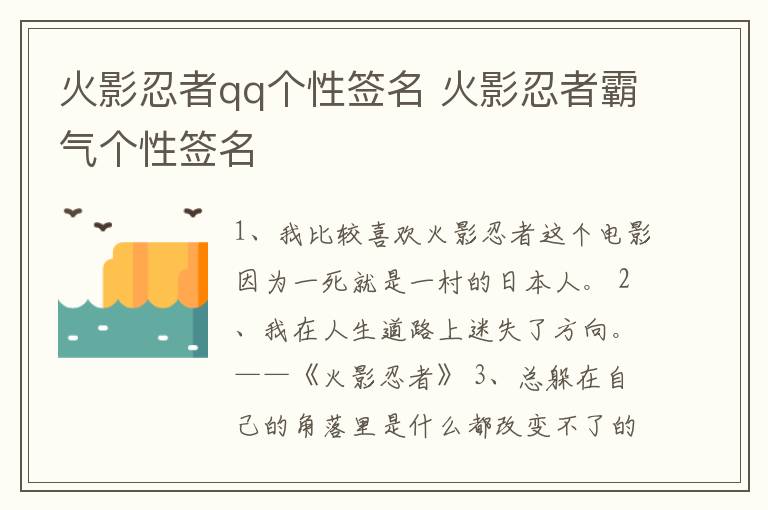 火影忍者qq个性签名 火影忍者霸气个性签名

1、我比较喜欢火影忍者这个电影因为一死就是一村的日本人。 2、我在人生道路上迷失了方向。——《火影忍者》 3、总躲在自己的角落里是什么都改变不了的